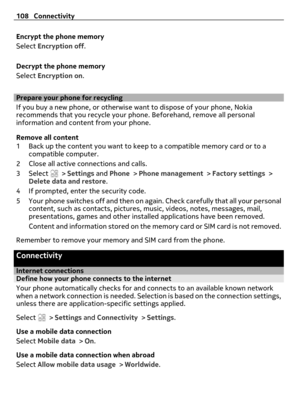 108 Connectivity

Encrypt the phone memory
Select Encryption off.

Decrypt the phone memory
Select Encryption on.

Prepare your phone for recycling
If you buy a new phone, or otherwise want to dispose of your phone, Nokia recommends that you recycle your phone. Beforehand, remove all personal information and content from your phone.

Remove all content
1 Back up the content you want to keep to a compatible memory card or to a compatible computer.
2 Close all active connections and calls.
3 Select > Settings and Phone > Phone management > Factory settings > Delete data and restore.
4 If prompted, enter the security code.
5 Your phone switches off and then on again. Check carefully that all your personal content, such as contacts, pictures, music, videos, notes, messages, mail, presentations, games and other installed applications have been removed.
Content and information stored on the memory card or SIM card is not removed.

Remember to remove your memory and SIM card from the phone.

Connectivity

Internet connections
Define how your phone connects to the internet
Your phone automatically checks for and connects to an available known network when a network connection is needed. Selection is based on the connection settings, unless there are application-specific settings applied.

Select > Settings and Connectivity > Settings.

Use a mobile data connection
Select Mobile data > On.

Use a mobile data connection when abroad
Select Allow mobile data usage > Worldwide.